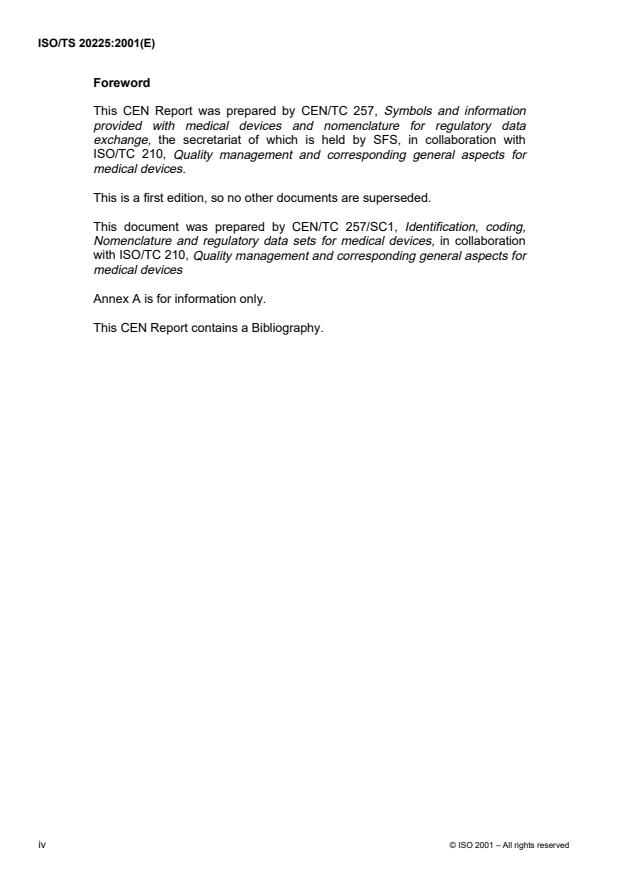 ISO/TS 20225:2001(E)

Foreword

This CEN Report was prepared by CEN/TC 257, Symbols and information provided with medical devices and nomenclature for regulatory data exchange, the secretariat of which is held by SFS, in collaboration with ISO/TC 210, Quality management and corresponding general aspects for medical devices.

This is a first edition, so no other documents are superseded.

This document was prepared by CEN/TC 257/SC1, Identification, coding, Nomenclature and regulatory data sets for medical devices, in collaboration with ISO/TC 210, Quality management and corresponding general aspects for medical devices

Annex A is for information only.

This CEN Report contains a Bibliography.

iv

© ISO 2001 – All rights reserved